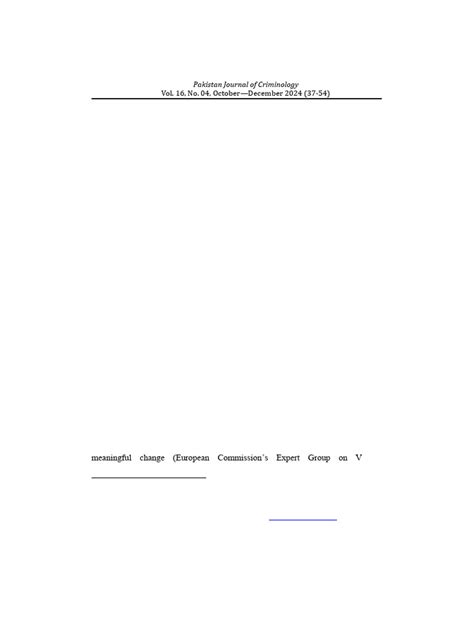 Pakistan Journal of Criminology
Vol. 16. No. 04. October—December 2024 (37-54)

meaningful change (European Commission's Expert Group on V